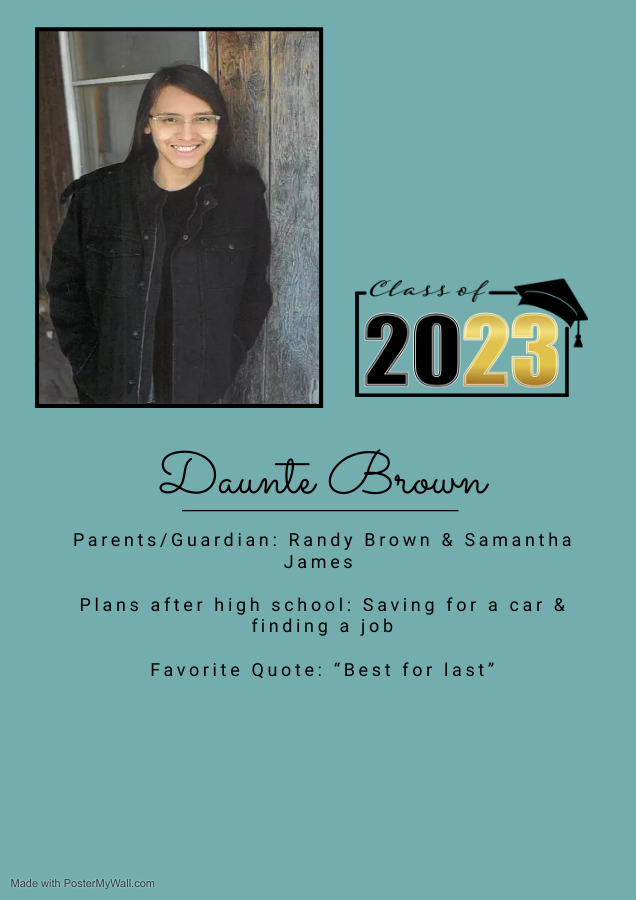 Class of
2023

Daunte Brown

Parents/Guardian: Randy Brown & Samantha James

Plans after high school: Saving for a car & finding a job

Favorite Quote: “Best for last”

Made with PosterMyWall.com